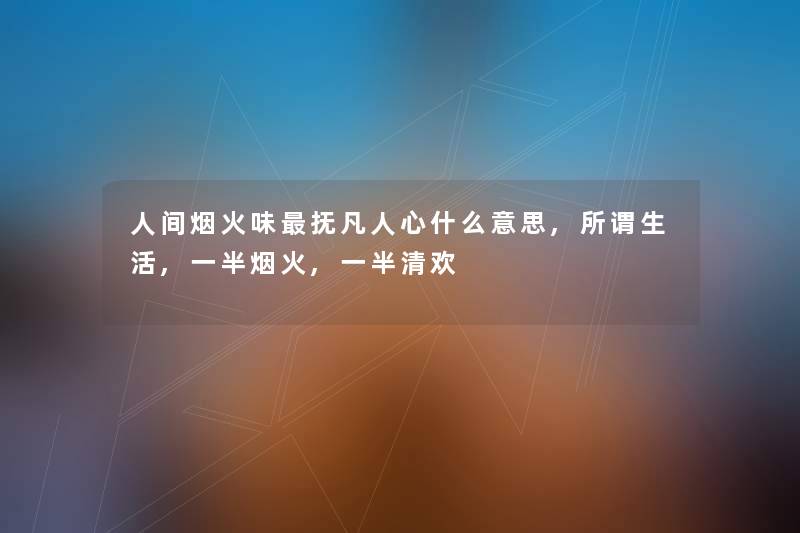 人间烟火味最抚凡人心什么意思，所谓生活，一半烟火，一半清欢